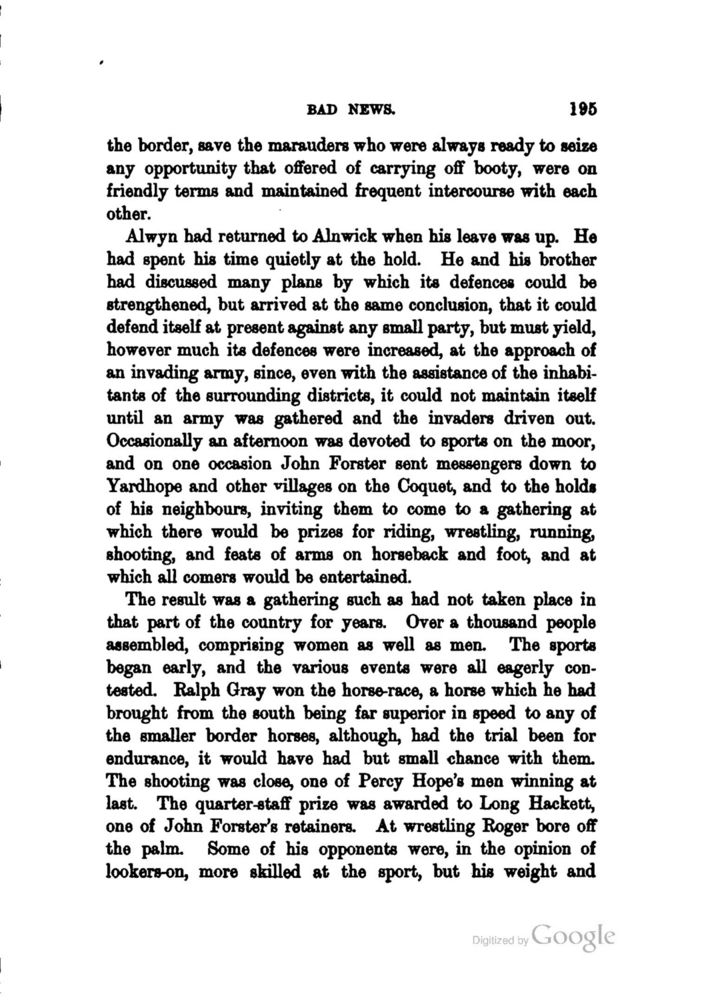 BAD NEWS. 195

the border, save the marauders who were always ready to seize any opportunity that offered of carrying off booty, were on friendly terms and maintained frequent intercourse with each other.

Alwyn had returned to Alnwick when his leave was up. He had spent his time quietly at the hold. He and his brother had discussed many plans by which its defences could be strengthened, but arrived at the same conclusion, that it could defend itself at present against any small party, but must yield, however much its defences were increased, at the approach of an invading army, since, even with the assistance of the inhabitants of the surrounding districts, it could not maintain itself until an army was gathered and the invaders driven out. Occasionally an afternoon was devoted to sports on the moor, and on one occasion John Forster sent messengers down to Yardhope and other villages on the Coquet, and to the holds of his neighbours, inviting them to come to a gathering at which there would be prizes for riding, wrestling, running, shooting, and feats of arms on horseback and foot, and at which all comers would be entertained.

The result was a gathering such as had not taken place in that part of the country for years. Over a thousand people assembled, comprising women as well as men. The sports began early, and the various events were all eagerly contested. Ralph Gray won the horse-race, a horse which he had brought from the south being far superior in speed to any of the smaller border horses, although, had the trial been for endurance, it would have had but small chance with them. The shooting was close, one of Percy Hope's men winning at last. The quarter-staff prize was awarded to Long Hackett, one of John Forster's retainers. At wrestling Roger bore off the palm. Some of his opponents were, in the opinion of lookers-on, more skilled at the sport, but his weight and

Digitized by Google